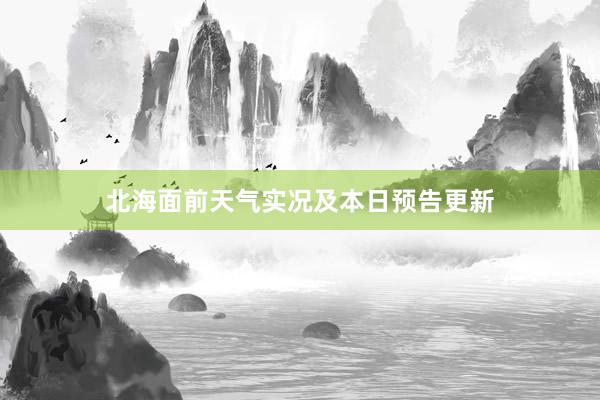 北海面前天气实况及本日预告更新